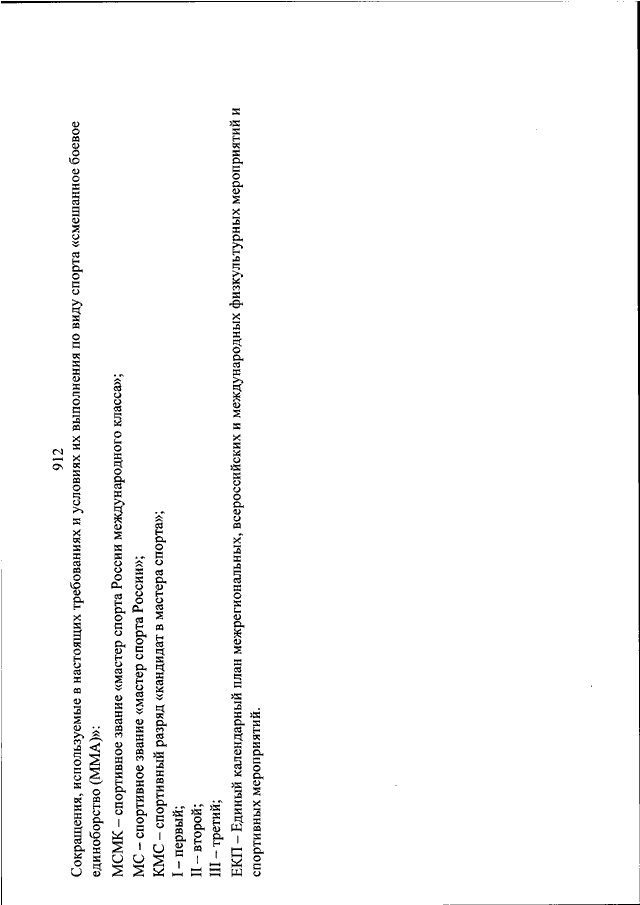 912

Сокращения, используемые в настоящих требованиях и условиях их выполнения по виду спорта «смешанное боевое единоборство (ММА)»:

МСМК – спортивное звание «мастер спорта России международного класса»;

МС – спортивное звание «мастер спорта России»;

КМС – спортивный разряд «кандидат в мастера спорта»;

I – первый;

II – второй;

III – третий;

ЕКП – Единый календарный план межрегиональных, всероссийских и международных физкультурных мероприятий и спортивных мероприятий.